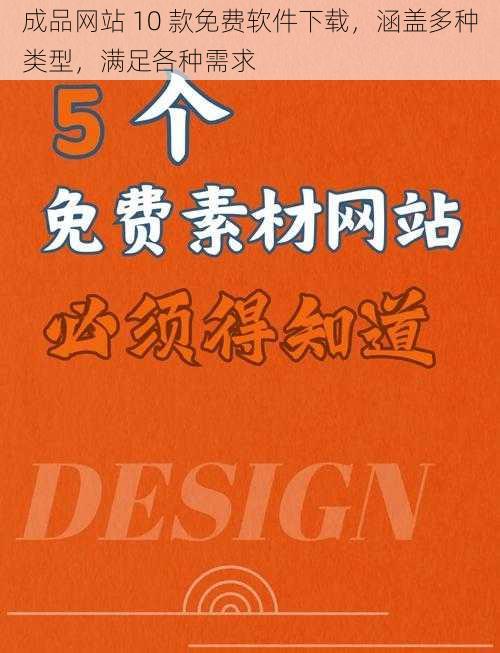 成品网站 10 款免费软件下载，涵盖多种类型，满足各种需求

5 个

免费素材网站

必须得知道

DESIGN